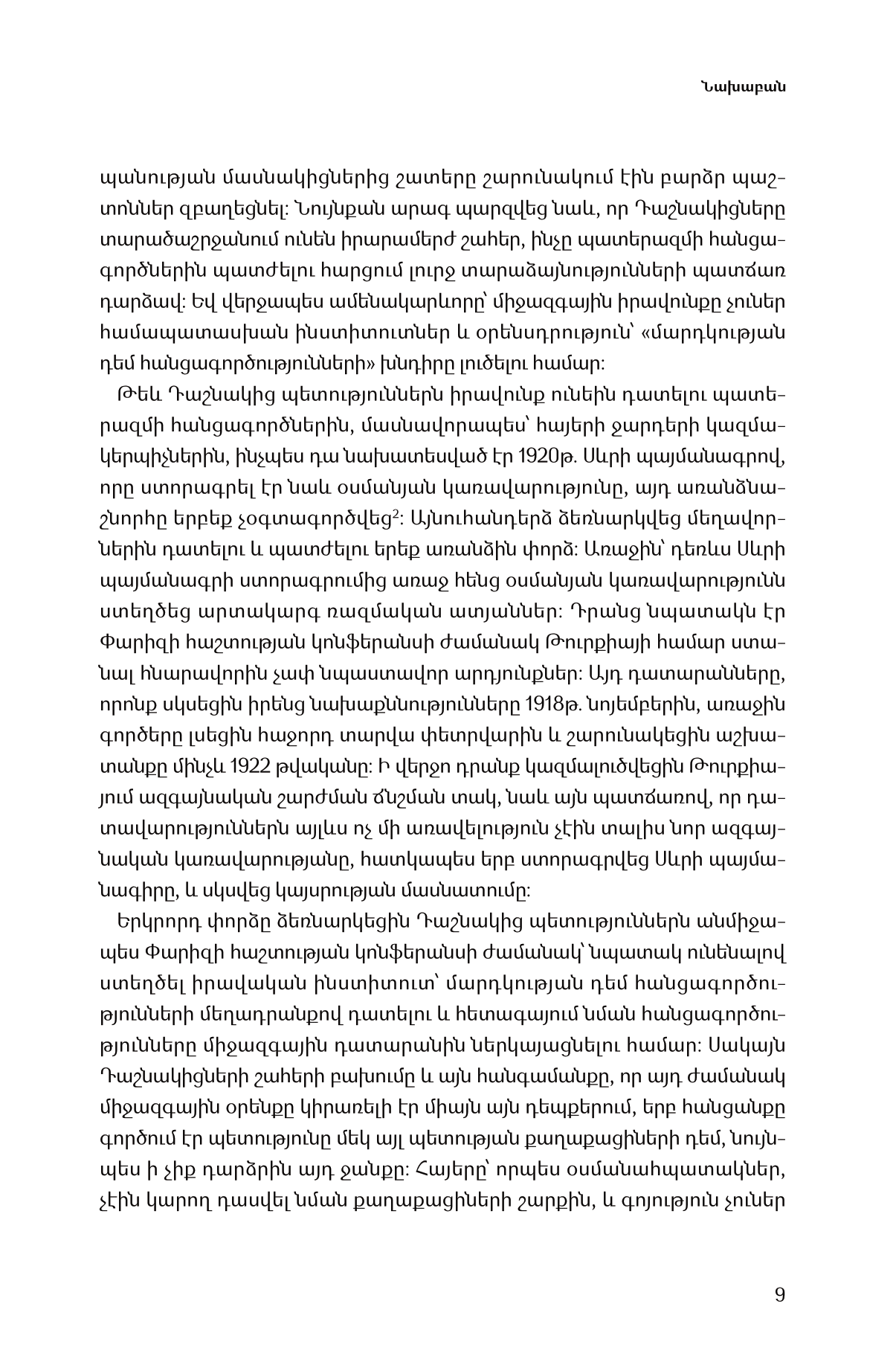 Նախաբան

պանության մասնակիցներից շատերը շարունակում էին բարձր պաշտոններ զբաղեցնել: Նույնքան արագ պարզվեց նաև, որ Դաշնակիցները տարածաշրջանում ունեն իրարամերժ շահեր, ինչը պատերազմի հանցագործներին պատժելու հարցում լուրջ տարաձայնությունների պատճառ դարձավ: Եվ վերջապես ամենակարևորը՝ միջազգային իրավունքը չուներ համապատասխան ինստիտուտներ և օրենսդրություն՝ «մարդկության դեմ հանցագործությունների» խնդիրը լուծելու համար:

Թեև Դաշնակից պետություններն իրավունք ունեին դատելու պատերազմի հանցագործներին, մասնավորապես՝ հայերի ջարդերի կազմակերպիչներին, ինչպես դա նախատեսված էր 1920թ. Սևրի պայմանագրով, որը ստորագրել էր նաև օսմանյան կառավարությունը, այդ առանձնաշնորհը երբեք չօգտագործվեց$^2$: Այնուհանդերձ ձեռնարկվեց մեղավորներին դատելու և պատժելու երեք առանձին փորձ: Առաջին՝ դեռևս Սևրի պայմանագրի ստորագրումից առաջ հենց օսմանյան կառավարությունն ստեղծեց արտակարգ ռազմական ատյաններ: Դրանց նպատակն էր Փարիզի հաշտության կոնֆերանսի ժամանակ Թուրքիայի համար ստանալ հնարավորին չափ նպաստավոր արդյունքներ: Այդ դատարանները, որոնք սկսեցին իրենց նախաքննությունները 1918թ. նոյեմբերին, առաջին գործերը լսեցին հաջորդ տարվա փետրվարին և շարունակեցին աշխատանքը մինչև 1922 թվականը: Ի վերջո դրանք կազմալուծվեցին Թուրքիայում ազգայնական շարժման ճնշման տակ, նաև այն պատճառով, որ դատավարություններն այլևս ոչ մի առավելություն չէին տալիս նոր ազգայնական կառավարությանը, հատկապես երբ ստորագրվեց Սևրի պայմանագիրը, և սկսվեց կայսրության մասնատումը:

Երկրորդ փորձը ձեռնարկեցին Դաշնակից պետություններն անմիջապես Փարիզի հաշտության կոնֆերանսի ժամանակ՝ նպատակ ունենալով ստեղծել իրավական ինստիտուտ՝ մարդկության դեմ հանցագործությունների մեղադրանքով դատելու և հետագայում նման հանցագործությունները միջազգային դատարանին ներկայացնելու համար: Սակայն Դաշնակիցների շահերի բախումը և այն հանգամանքը, որ այդ ժամանակ միջազգային օրենքը կիրառելի էր միայն այն դեպքերում, երբ հանցանքը գործում էր պետությունը մեկ այլ պետության քաղաքացիների դեմ, նույնպես ի չիք դարձրին այդ ջանքը: Հայերը՝ որպես օսմանահպատակներ, չէին կարող դասվել նման քաղաքացիների շարքին, և գոյություն չուներ

9